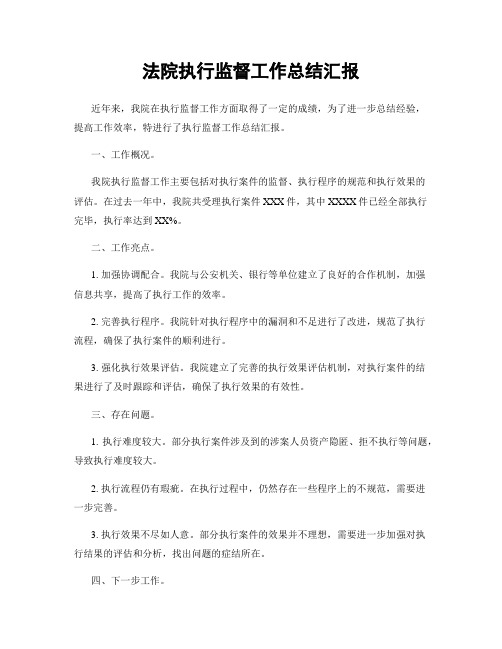 法院执行监督工作总结汇报

近年来，我院在执行监督工作方面取得了一定的成绩，为了进一步总结经验，提高工作效率，特进行了执行监督工作总结汇报。

一、工作概况。

我院执行监督工作主要包括对执行案件的监督、执行程序的规范和执行效果的评估。在过去一年中，我院共受理执行案件 XXX 件，其中 XXXX 件已经全部执行完毕，执行率达到 XX%。

二、工作亮点。

1. 加强协调配合。我院与公安机关、银行等单位建立了良好的合作机制，加强信息共享，提高了执行工作的效率。

2. 完善执行程序。我院针对执行程序中的漏洞和不足进行了改进，规范了执行流程，确保了执行案件的顺利进行。

3. 强化执行效果评估。我院建立了完善的执行效果评估机制，对执行案件的结果进行了及时跟踪和评估，确保了执行效果的有效性。

三、存在问题。

1. 执行难度较大。部分执行案件涉及到的涉案人员资产隐匿、拒不执行等问题，导致执行难度较大。

2. 执行流程仍有瑕疵。在执行过程中，仍然存在一些程序上的不规范，需要进一步完善。

3. 执行效果不尽如人意。部分执行案件的效果并不理想，需要进一步加强对执行结果的评估和分析，找出问题的症结所在。

四、下一步工作。